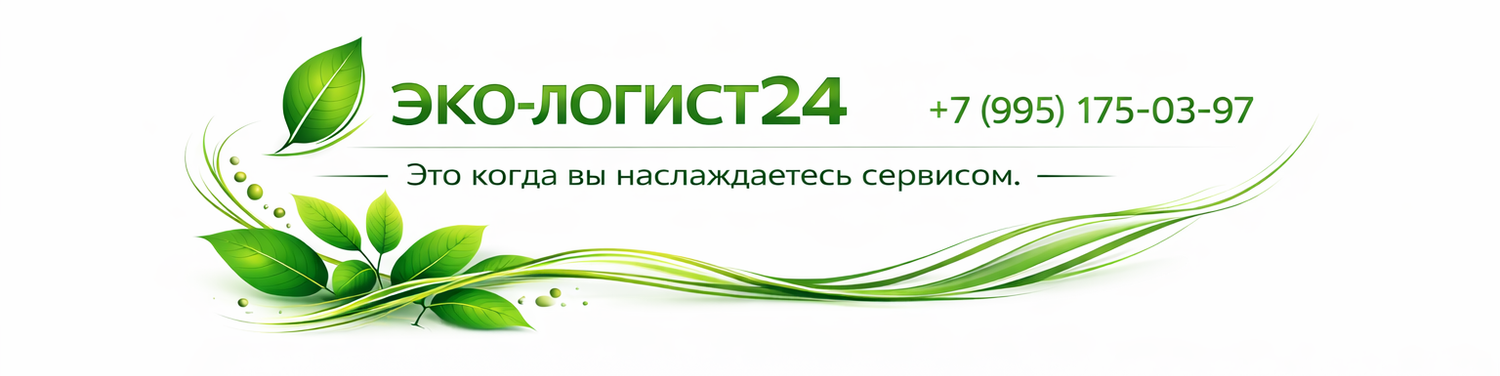 ЭКО-ЛОГИСТ24

+7 (995) 175-03-97

Это когда вы наслаждаетесь сервисом.